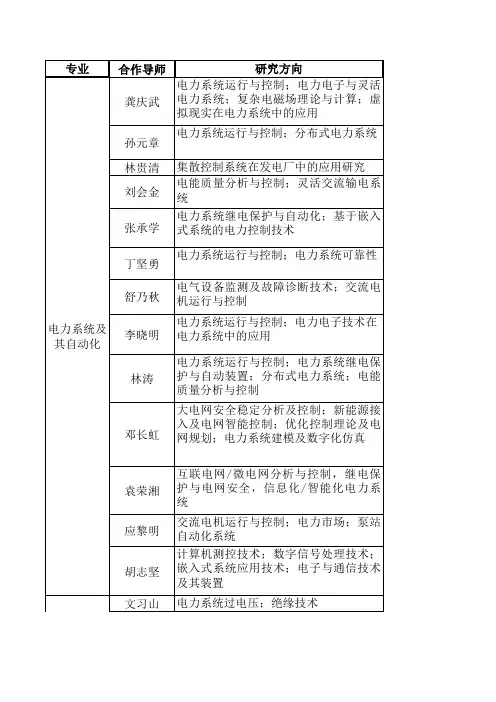 | 专业 | 合作导师 | 研究方向 |
|---|---|---|
| 电力系统及其自动化 | 龚庆武 | 电力系统运行与控制；电力电子与灵活电力系统；复杂电磁场理论与计算；虚拟现实在电力系统中的应用 |
| | 孙元章 | 电力系统运行与控制；分布式电力系统 |
| | 林贵清 | 集散控制系统在发电厂中的应用研究 |
| | 刘会金 | 电能质量分析与控制；灵活交流输电系统 |
| | 张承学 | 电力系统继电保护与自动化；基于嵌入式系统的电力控制技术 |
| | 丁坚勇 | 电力系统运行与控制；电力系统可靠性 |
| | 舒乃秋 | 电气设备监测及故障诊断技术；交流电机运行与控制 |
| | 李晓明 | 电力系统运行与控制；电力电子技术在电力系统中的应用 |
| | 林涛 | 电力系统运行与控制；电力系统继电保护与自动装置；分布式电力系统；电能质量分析与控制 |
| | 邓长虹 | 大电网安全稳定分析及控制；新能源接入及电网智能控制；优化控制理论及电网规划；电力系统建模及数字化仿真 |
| | 袁荣湘 | 互联电网/微电网分析与控制，继电保护与电网安全，信息化/智能化电力系统 |
| | 应黎明 | 交流电机运行与控制；电力市场；泵站自动化系统 |
| | 胡志坚 | 计算机测控技术；数字信号处理技术；嵌入式系统应用技术；电子与通信技术及其装置 |
| | 文习山 | 电力系统过电压；绝缘技术 |